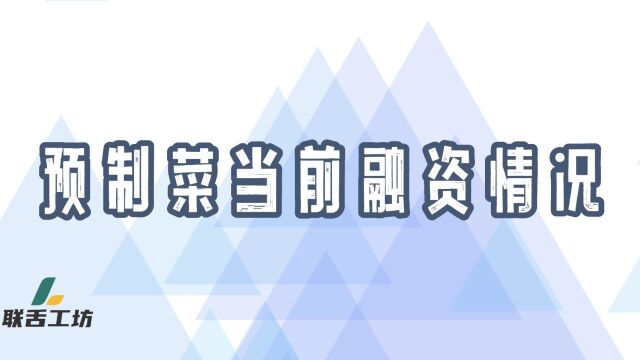 预制菜当前融资情况

联舌工坊